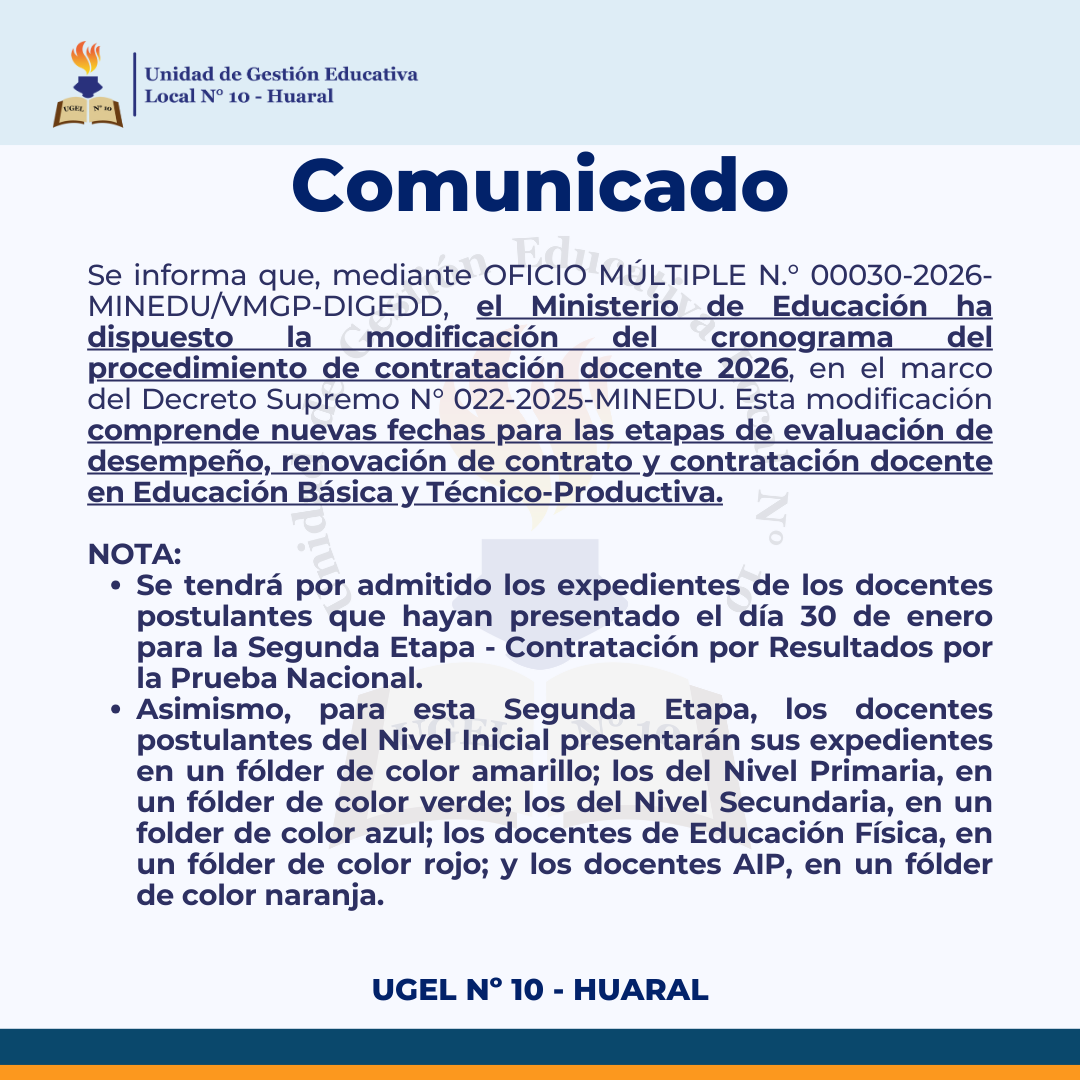 UGEL N° 10

Unidad de Gestión Educativa
Local N° 10 - Huaral

Comunicado

Se informa que, mediante OFICIO MÚLTIPLE N.° 00030-2026-MINEDU/VMGP-DIGEDD, el Ministerio de Educación ha dispuesto la modificación del cronograma del procedimiento de contratación docente 2026, en el marco del Decreto Supremo N° 022-2025-MINEDU. Esta modificación comprende nuevas fechas para las etapas de evaluación de desempeño, renovación de contrato y contratación docente en Educación Básica y Técnico-Productiva.

NOTA:
• Se tendrá por admitido los expedientes de los docentes postulantes que hayan presentado el día 30 de enero para la Segunda Etapa - Contratación por Resultados por la Prueba Nacional.
• Asimismo, para esta Segunda Etapa, los docentes postulantes del Nivel Inicial presentarán sus expedientes en un fólder de color amarillo; los del Nivel Primaria, en un fólder de color verde; los del Nivel Secundaria, en un folder de color azul; los docentes de Educación Física, en un fólder de color rojo; y los docentes AIP, en un fólder de color naranja.

UGEL N° 10 - HUARAL